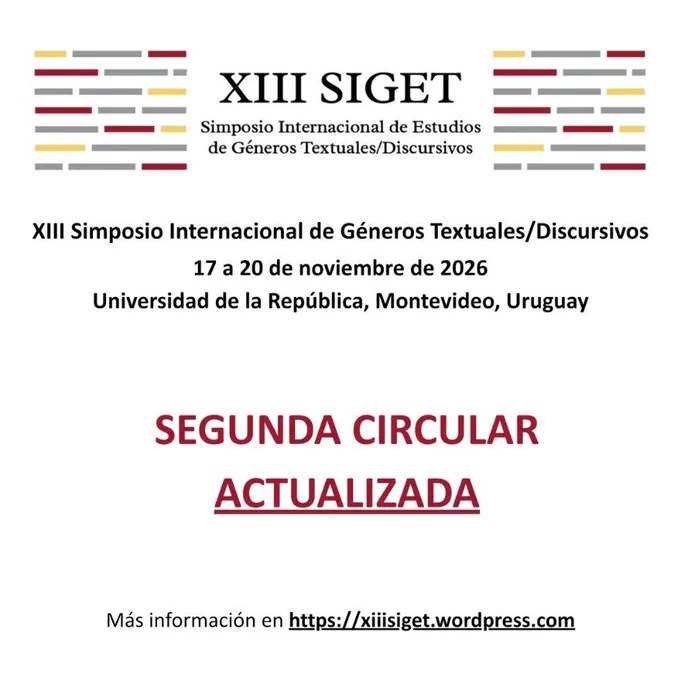 XIII SIGET
Simposio Internacional de Estudios
de Géneros Textuales/Discursivos

XIII Simposio Internacional de Géneros Textuales/Discursivos
17 a 20 de noviembre de 2026
Universidad de la República, Montevideo, Uruguay

SEGUNDA CIRCULAR
ACTUALIZADA

Más información en https://xiiisiget.wordpress.com